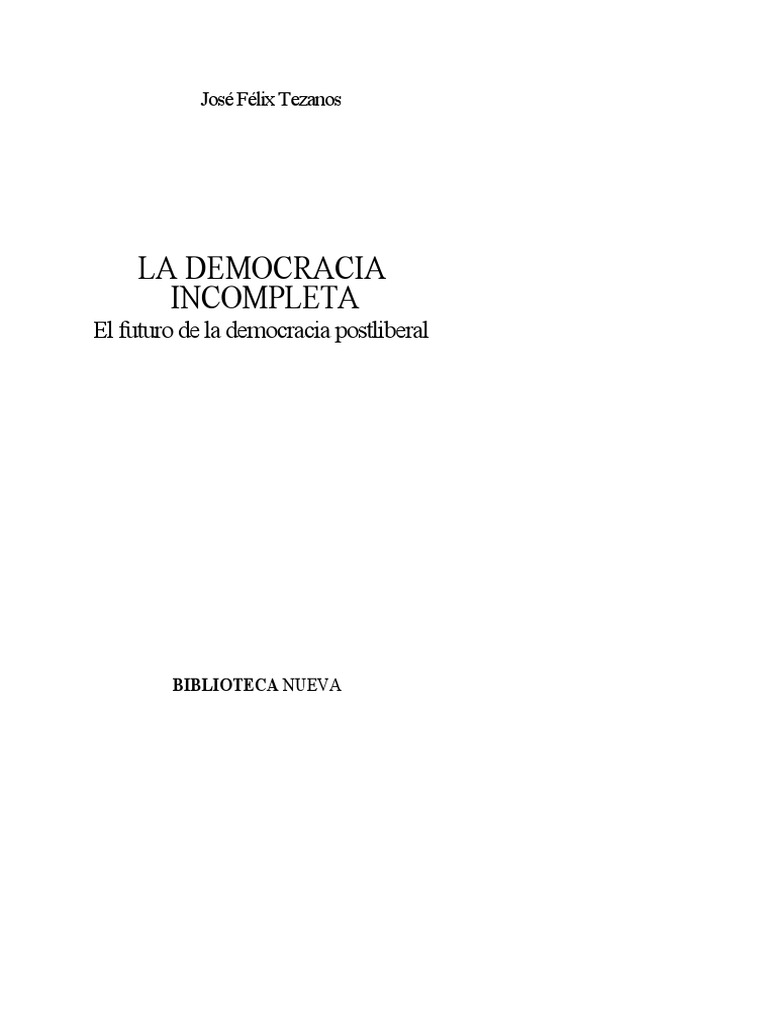 José Félix Tezanos

LA DEMOCRACIA INCOMPLETA
El futuro de la democracia postliberal

BIBLIOTECA NUEVA